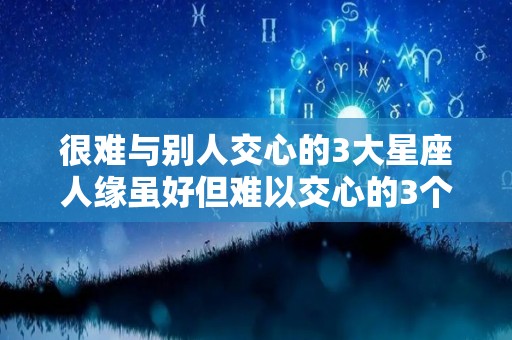 很难与别人交心的3大星座
人缘虽好但难以交心的3个